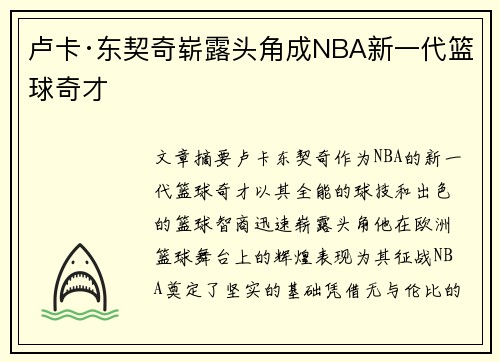 卢卡·东契奇崭露头角成NBA新一代篮球奇才

文章摘要卢卡东契奇作为NBA的新一代篮球奇才以其全能的球技和出色的篮球智商迅速崭露头角他在欧洲篮球舞台上的辉煌表现为其征战NBA奠定了坚实的基础凭借无与伦比的